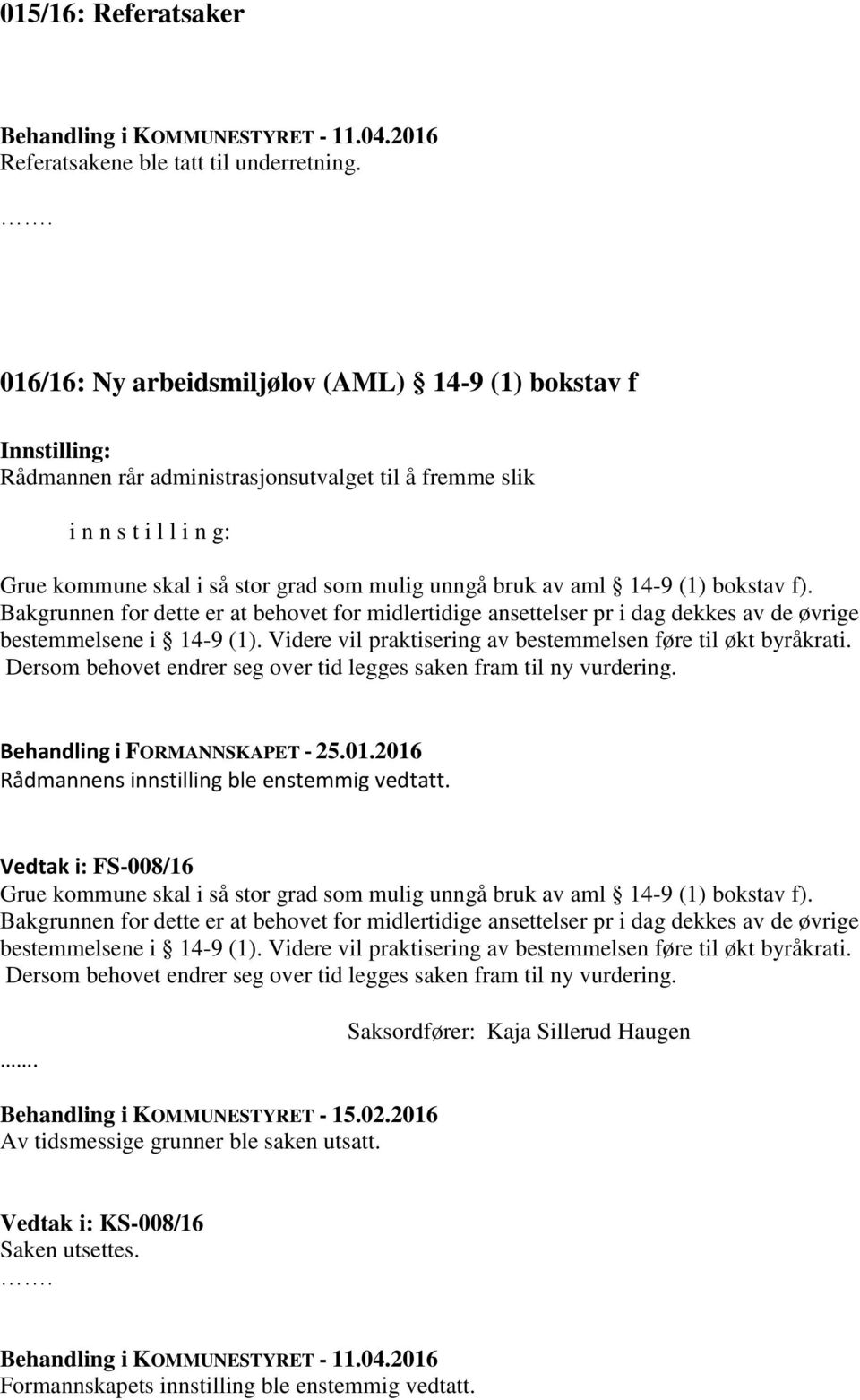 015/16: Referatsaker

Behandling i KOMMUNESTYRET - 11.04.2016
Referatsakene ble tatt til underretning.
…….

016/16: Ny arbeidsmiljølov (AML) § 14-9 (1) bokstav f

Innstilling:
Rådmannen rår administrasjonsutvalget til å fremme slik

i n n s t i l l i n g:

Grue kommune skal i så stor grad som mulig unngå bruk av aml § 14-9 (1) bokstav f). Bakgrunnen for dette er at behovet for midlertidige ansettelser pr i dag dekkes av de øvrige bestemmelsene i § 14-9 (1). Videre vil praktisering av bestemmelsen føre til økt byråkrati. Dersom behovet endrer seg over tid legges saken fram til ny vurdering.

Behandling i FORMANNSKAPET - 25.01.2016
Rådmannens innstilling ble enstemmig vedtatt.

Vedtak i: FS-008/16
Grue kommune skal i så stor grad som mulig unngå bruk av aml § 14-9 (1) bokstav f). Bakgrunnen for dette er at behovet for midlertidige ansettelser pr i dag dekkes av de øvrige bestemmelsene i § 14-9 (1). Videre vil praktisering av bestemmelsen føre til økt byråkrati. Dersom behovet endrer seg over tid legges saken fram til ny vurdering.

Saksordfører: Kaja Sillerud Haugen
.......

Behandling i KOMMUNESTYRET - 15.02.2016
Av tidsmessige grunner ble saken utsatt.

Vedtak i: KS-008/16
Saken utsettes.
…….

Behandling i KOMMUNESTYRET - 11.04.2016
Formannskapets innstilling ble enstemmig vedtatt.